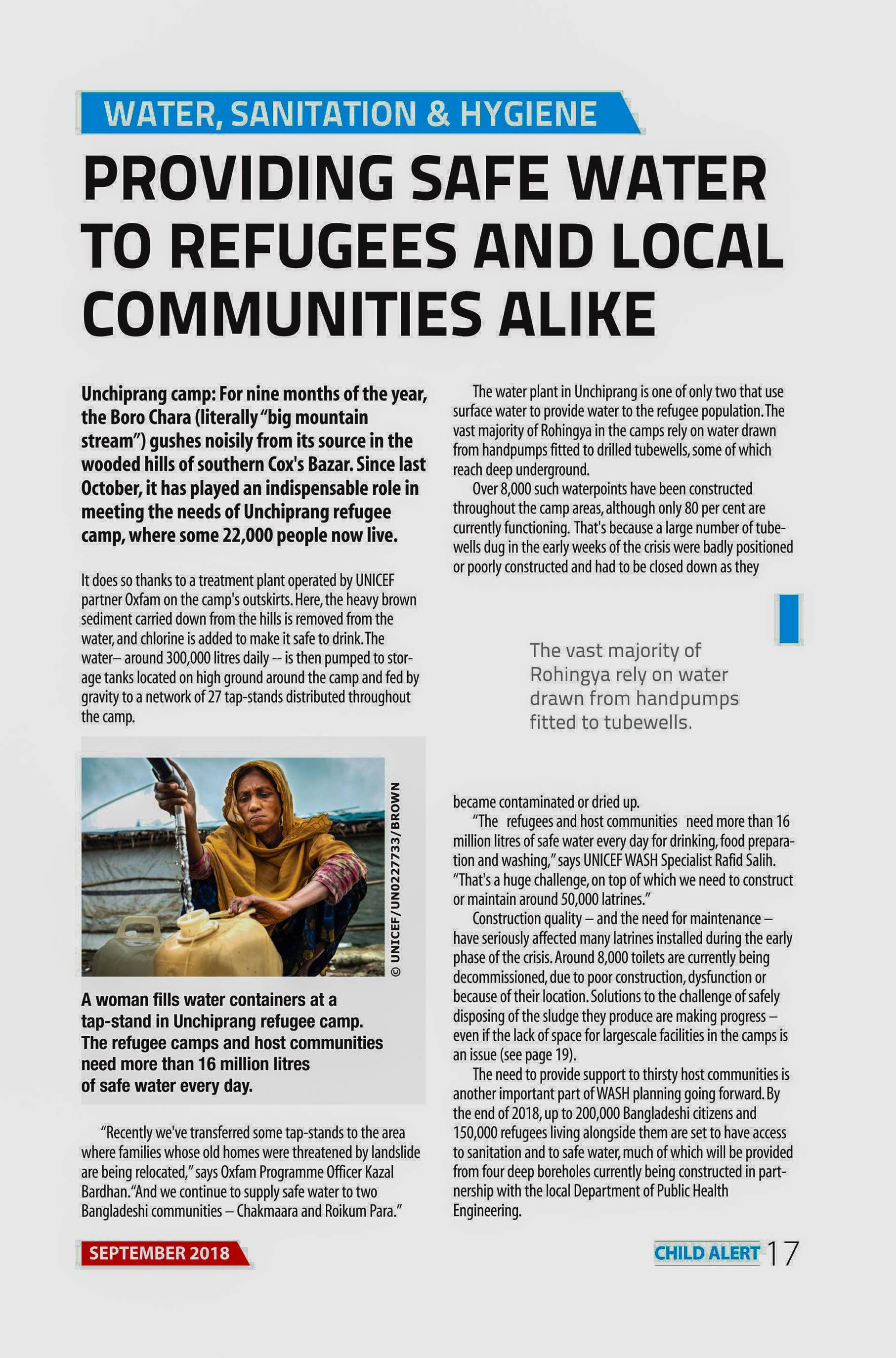 WATER, SANITATION & HYGIENE

PROVIDING SAFE WATER TO REFUGEES AND LOCAL COMMUNITIES ALIKE

Unchiprang camp: For nine months of the year, the Boro Chara (literally "big mountain stream") gushes noisily from its source in the wooded hills of southern Cox's Bazar. Since last October, it has played an indispensable role in meeting the needs of Unchiprang refugee camp, where some 22,000 people now live.

It does so thanks to a treatment plant operated by UNICEF partner Oxfam on the camp's outskirts. Here, the heavy brown sediment carried down from the hills is removed from the water, and chlorine is added to make it safe to drink. The water– around 300,000 litres daily -- is then pumped to storage tanks located on high ground around the camp and fed by gravity to a network of 27 tap-stands distributed throughout the camp.

© UNICEF/UN0227733/BROWN

A woman fills water containers at a tap-stand in Unchiprang refugee camp. The refugee camps and host communities need more than 16 million litres of safe water every day.

"Recently we've transferred some tap-stands to the area where families whose old homes were threatened by landslide are being relocated," says Oxfam Programme Officer Kazal Bardhan. "And we continue to supply safe water to two Bangladeshi communities – Chakmaara and Roikum Para."

The water plant in Unchiprang is one of only two that use surface water to provide water to the refugee population. The vast majority of Rohingya in the camps rely on water drawn from handpumps fitted to drilled tubewells, some of which reach deep underground.

Over 8,000 such waterpoints have been constructed throughout the camp areas, although only 80 per cent are currently functioning. That's because a large number of tubewells dug in the early weeks of the crisis were badly positioned or poorly constructed and had to be closed down as they

The vast majority of Rohingya rely on water drawn from handpumps fitted to tubewells.

became contaminated or dried up.

"The refugees and host communities need more than 16 million litres of safe water every day for drinking, food preparation and washing," says UNICEF WASH Specialist Rafid Salih. "That's a huge challenge, on top of which we need to construct or maintain around 50,000 latrines."

Construction quality – and the need for maintenance – have seriously affected many latrines installed during the early phase of the crisis. Around 8,000 toilets are currently being decommissioned, due to poor construction, dysfunction or because of their location. Solutions to the challenge of safely disposing of the sludge they produce are making progress – even if the lack of space for largescale facilities in the camps is an issue (see page 19).

The need to provide support to thirsty host communities is another important part of WASH planning going forward. By the end of 2018, up to 200,000 Bangladeshi citizens and 150,000 refugees living alongside them are set to have access to sanitation and to safe water, much of which will be provided from four deep boreholes currently being constructed in partnership with the local Department of Public Health Engineering.

SEPTEMBER 2018

CHILD ALERT 17